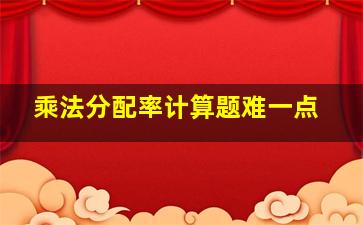 乘法分配率计算题难一点